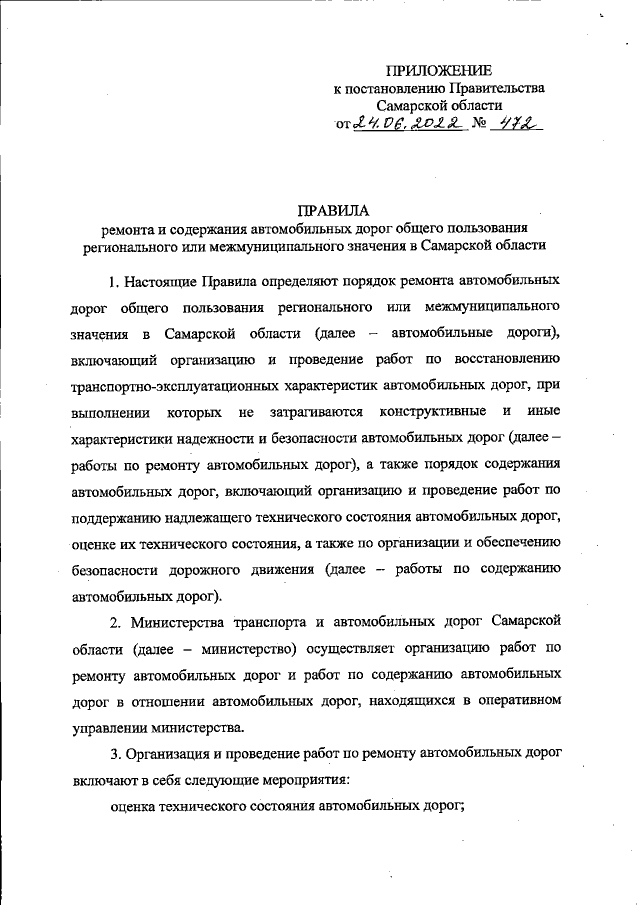 ПРИЛОЖЕНИЕ
к постановлению Правительства
Самарской области
от 24.06.2022 № 472

ПРАВИЛА
ремонта и содержания автомобильных дорог общего пользования регионального или межмуниципального значения в Самарской области

1. Настоящие Правила определяют порядок ремонта автомобильных дорог общего пользования регионального или межмуниципального значения в Самарской области (далее – автомобильные дороги), включающий организацию и проведение работ по восстановлению транспортно-эксплуатационных характеристик автомобильных дорог, при выполнении которых не затрагиваются конструктивные и иные характеристики надежности и безопасности автомобильных дорог (далее – работы по ремонту автомобильных дорог), а также порядок содержания автомобильных дорог, включающий организацию и проведение работ по поддержанию надлежащего технического состояния автомобильных дорог, оценке их технического состояния, а также по организации и обеспечению безопасности дорожного движения (далее – работы по содержанию автомобильных дорог).

2. Министерства транспорта и автомобильных дорог Самарской области (далее – министерство) осуществляет организацию работ по ремонту автомобильных дорог и работ по содержанию автомобильных дорог в отношении автомобильных дорог, находящихся в оперативном управлении министерства.

3. Организация и проведение работ по ремонту автомобильных дорог включают в себя следующие мероприятия:

оценка технического состояния автомобильных дорог;